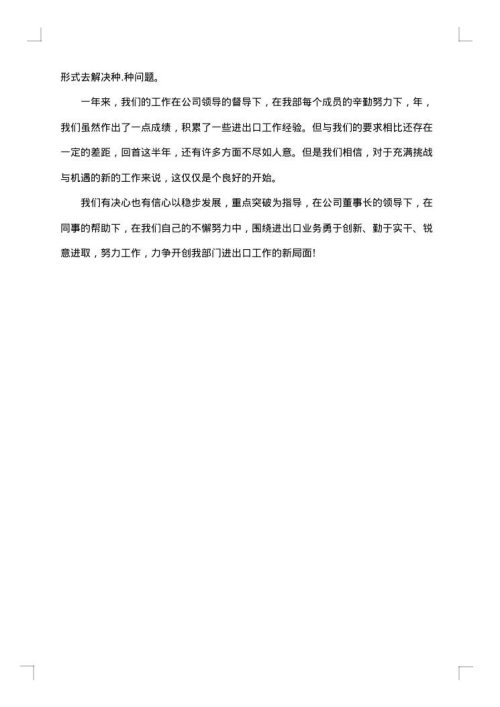 形式去解决种.种问题。

一年来，我们的工作在公司领导的督导下，在我部每个成员的辛勤努力下，年，我们虽然作出了一点成绩，积累了一些进出口工作经验。但与我们的要求相比还存在一定的差距，回首这半年，还有许多方面不尽如人意。但是我们相信，对于充满挑战与机遇的新的工作来说，这仅仅是个良好的开始。

我们有决心也有信心以稳步发展，重点突破为指导，在公司董事长的领导下，在同事的帮助下，在我们自己的不懈努力中，围绕进出口业务勇于创新、勤于实干、锐意进取，努力工作，力争开创我部门进出口工作的新局面!